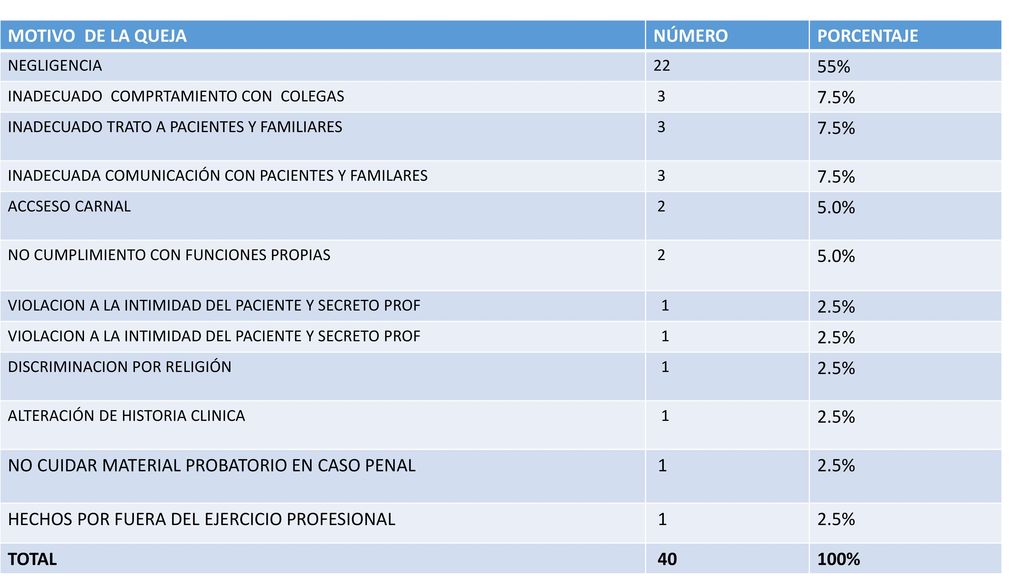 | MOTIVO DE LA QUEJA | NÚMERO | PORCENTAJE |
|---|---|---|
| NEGLIGENCIA | 22 | 55% |
| INADECUADO COMPRTAMIENTO CON COLEGAS | 3 | 7.5% |
| INADECUADO TRATO A PACIENTES Y FAMILIARES | 3 | 7.5% |
| INADECUADA COMUNICACIÓN CON PACIENTES Y FAMILARES | 3 | 7.5% |
| ACCSESO CARNAL | 2 | 5.0% |
| NO CUMPLIMIENTO CON FUNCIONES PROPIAS | 2 | 5.0% |
| VIOLACION A LA INTIMIDAD DEL PACIENTE Y SECRETO PROF | 1 | 2.5% |
| VIOLACION A LA INTIMIDAD DEL PACIENTE Y SECRETO PROF | 1 | 2.5% |
| DISCRIMINACION POR RELIGIÓN | 1 | 2.5% |
| ALTERACIÓN DE HISTORIA CLINICA | 1 | 2.5% |
| NO CUIDAR MATERIAL PROBATORIO EN CASO PENAL | 1 | 2.5% |
| HECHOS POR FUERA DEL EJERCICIO PROFESIONAL | 1 | 2.5% |
| TOTAL | 40 | 100% |